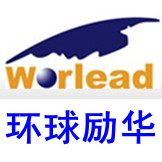 Worlead
环球励华